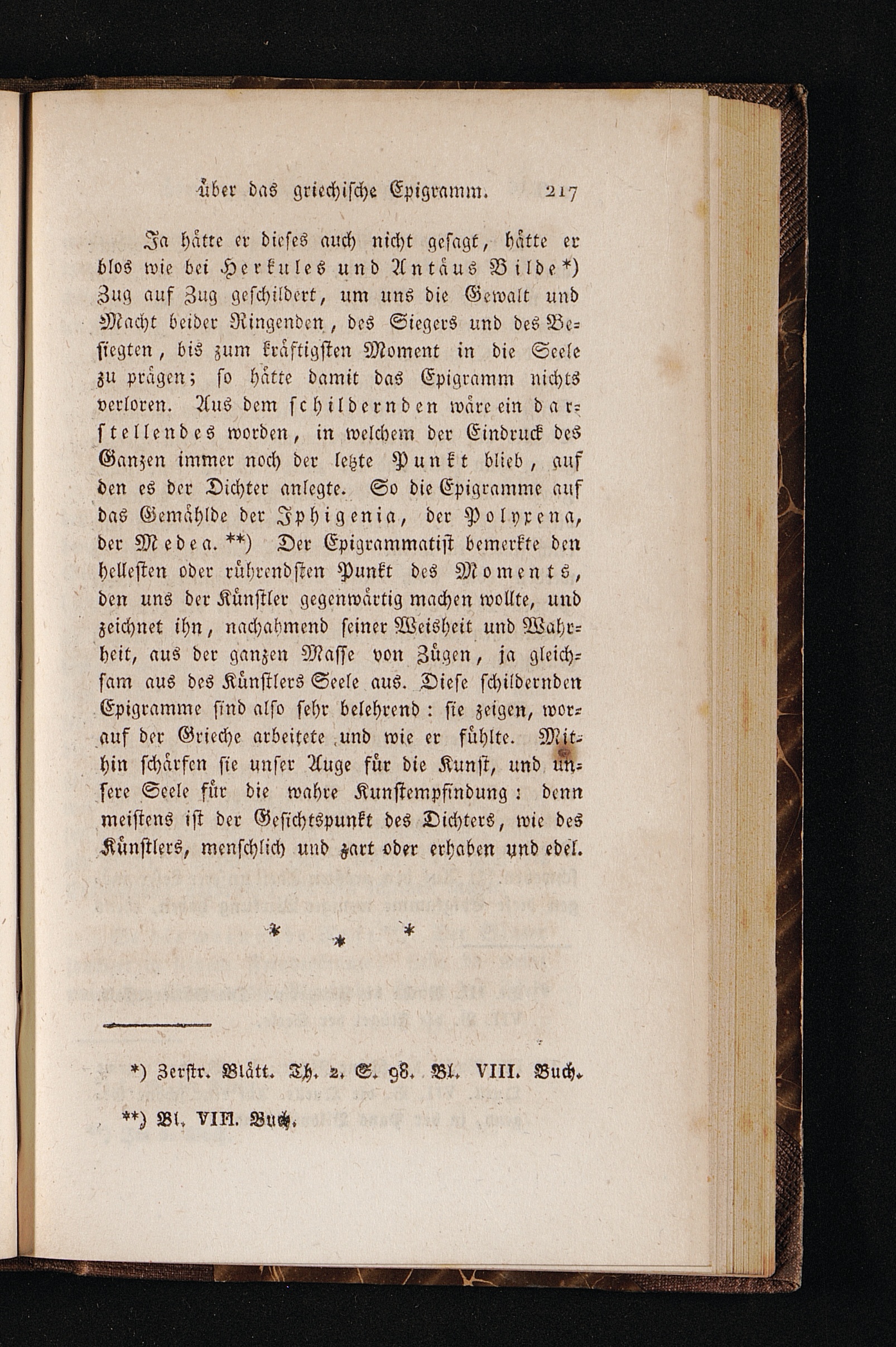 über das griechische Epigramm. 217

Ja hätte er dieses auch nicht gesagt, hätte er blos wie bei Herkules und Antäus Bilde *) Zug auf Zug geschildert, um uns die Gewalt und Macht beider Ringenden, des Siegers und des Besiegten, bis zum kräftigsten Moment in die Seele zu prägen; so hätte damit das Epigramm nichts verloren. Aus dem schildernden wäre ein darstellendes worden, in welchem der Eindruck des Ganzen immer noch der letzte Punkt blieb, auf den es der Dichter anlegte. So die Epigramme auf das Gemählde der Iphigenia, der Polyxena, der Medea. **) Der Epigrammatist bemerkte den hellesten oder rührendsten Punkt des Moments, den uns der Künstler gegenwärtig machen wollte, und zeichnet ihn, nachahmend seiner Weisheit und Wahrheit, aus der ganzen Masse von Zügen, ja gleichsam aus des Künstlers Seele aus. Diese schildernden Epigramme sind also sehr belehrend: sie zeigen, worauf der Grieche arbeitete und wie er fühlte. Mithin schärfen sie unser Auge für die Kunst, und unsere Seele für die wahre Kunstempfindung: denn meistens ist der Gesichtspunkt des Dichters, wie des Künstlers, menschlich und zart oder erhaben und edel.

* * *

*) Zerstr. Blätt. Th. 2. S. 98. Bl. VIII. Buch.

**) Bl. VIII. Buch.